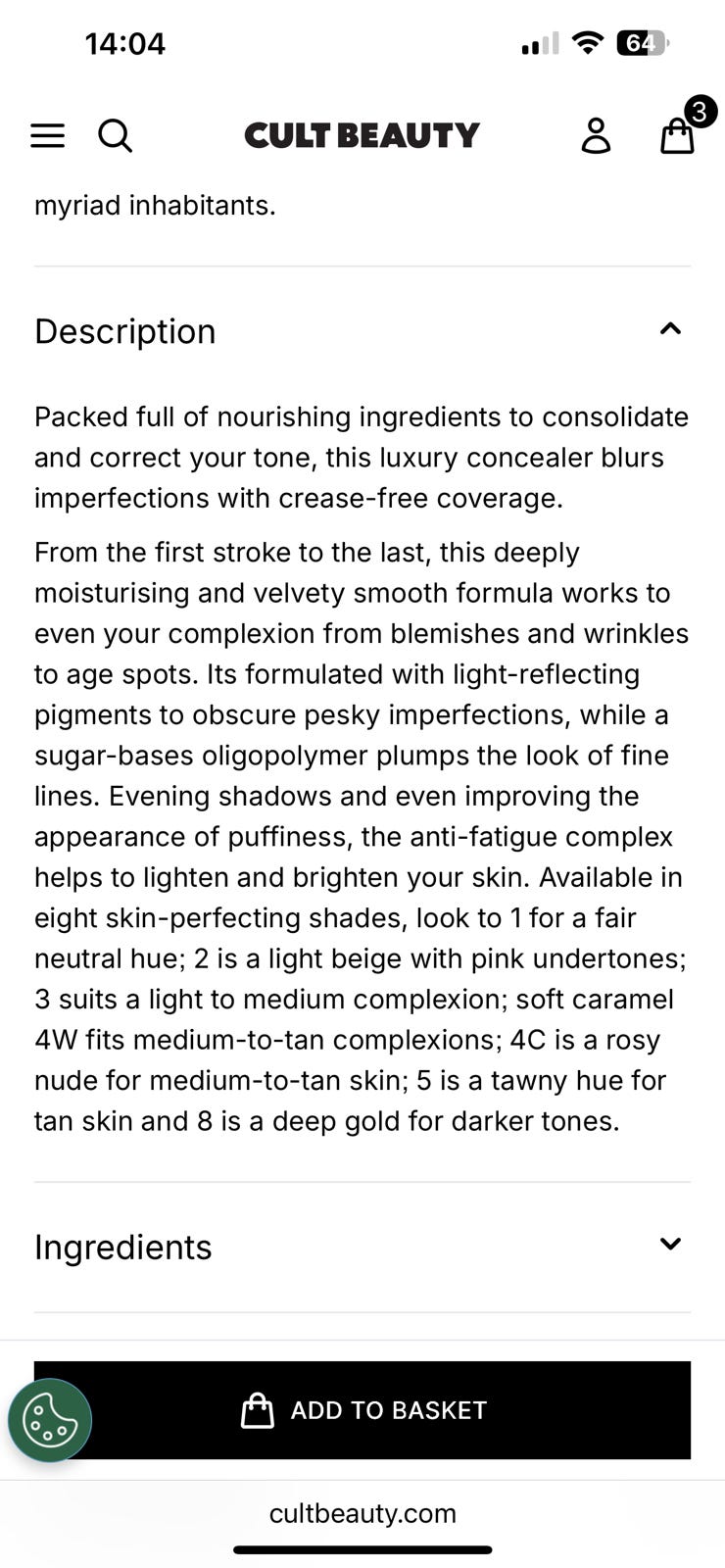 14:04

64

CULT BEAUTY

3

myriad inhabitants.

Description

Packed full of nourishing ingredients to consolidate and correct your tone, this luxury concealer blurs imperfections with crease-free coverage.

From the first stroke to the last, this deeply moisturising and velvety smooth formula works to even your complexion from blemishes and wrinkles to age spots. Its formulated with light-reflecting pigments to obscure pesky imperfections, while a sugar-bases oligopolymer plumps the look of fine lines. Evening shadows and even improving the appearance of puffiness, the anti-fatigue complex helps to lighten and brighten your skin. Available in eight skin-perfecting shades, look to 1 for a fair neutral hue; 2 is a light beige with pink undertones; 3 suits a light to medium complexion; soft caramel 4W fits medium-to-tan complexions; 4C is a rosy nude for medium-to-tan skin; 5 is a tawny hue for tan skin and 8 is a deep gold for darker tones.

Ingredients

ADD TO BASKET

cultbeauty.com